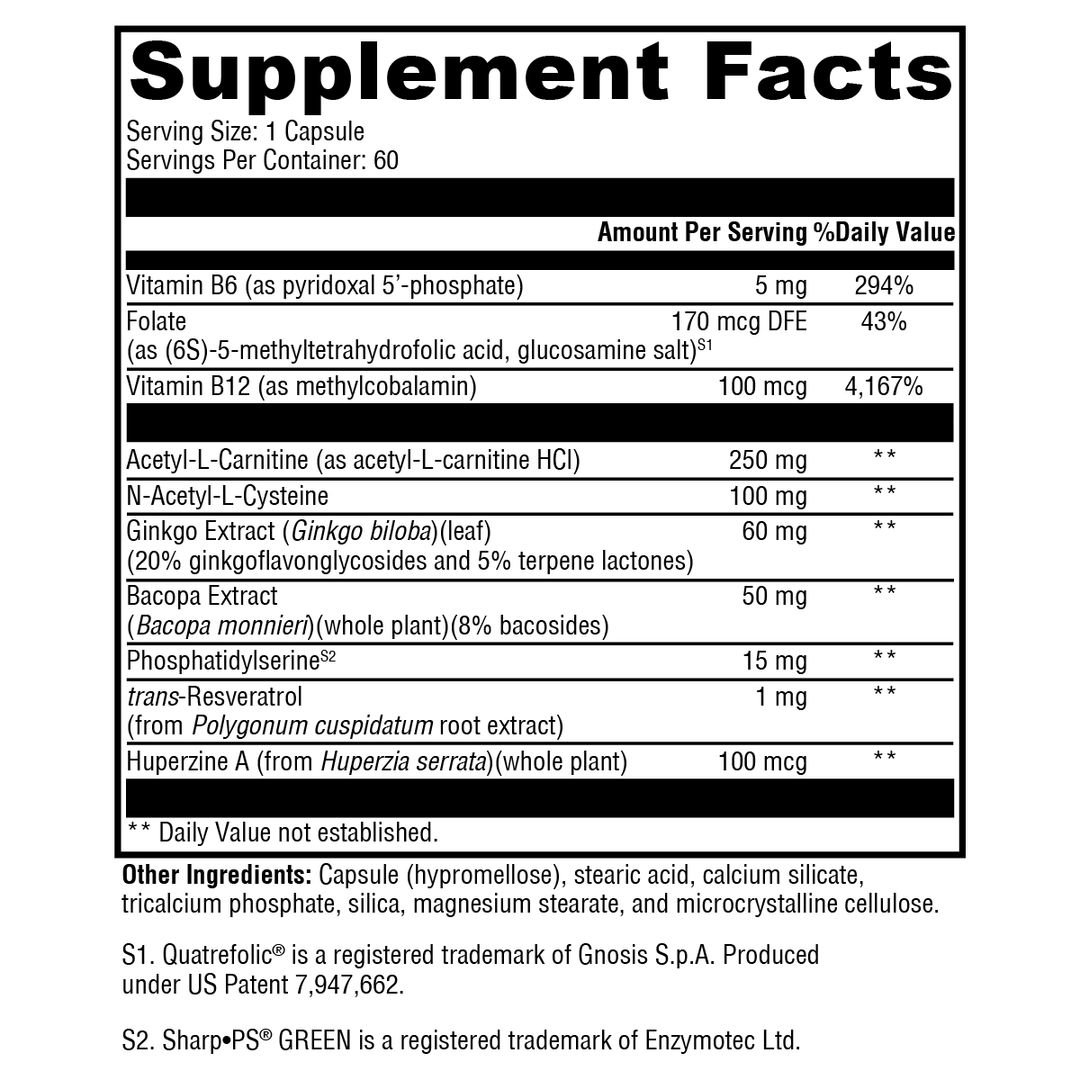 Supplement Facts

Serving Size: 1 Capsule
Servings Per Container: 60

| | Amount Per Serving | %Daily Value |
|---|---|---|
| Vitamin B6 (as pyridoxal 5'-phosphate) | 5 mg | 294% |
| Folate (as (6S)-5-methyltetrahydrofolic acid, glucosamine salt)$^{S1}$ | 170 mcg DFE | 43% |
| Vitamin B12 (as methylcobalamin) | 100 mcg | 4,167% |
| Acetyl-L-Carnitine (as acetyl-L-carnitine HCl) | 250 mg | ** |
| N-Acetyl-L-Cysteine | 100 mg | ** |
| Ginkgo Extract (Ginkgo biloba)(leaf) (20% ginkgoflavonglycosides and 5% terpene lactones) | 60 mg | ** |
| Bacopa Extract (Bacopa monnieri)(whole plant)(8% bacosides) | 50 mg | ** |
| Phosphatidylserine$^{S2}$ | 15 mg | ** |
| trans-Resveratrol (from Polygonum cuspidatum root extract) | 1 mg | ** |
| Huperzine A (from Huperzia serrata)(whole plant) | 100 mcg | ** |

** Daily Value not established.

Other Ingredients: Capsule (hypromellose), stearic acid, calcium silicate, tricalcium phosphate, silica, magnesium stearate, and microcrystalline cellulose.

S1. Quatrefolic® is a registered trademark of Gnosis S.p.A. Produced under US Patent 7,947,662.

S2. Sharp•PS® GREEN is a registered trademark of Enzymotec Ltd.